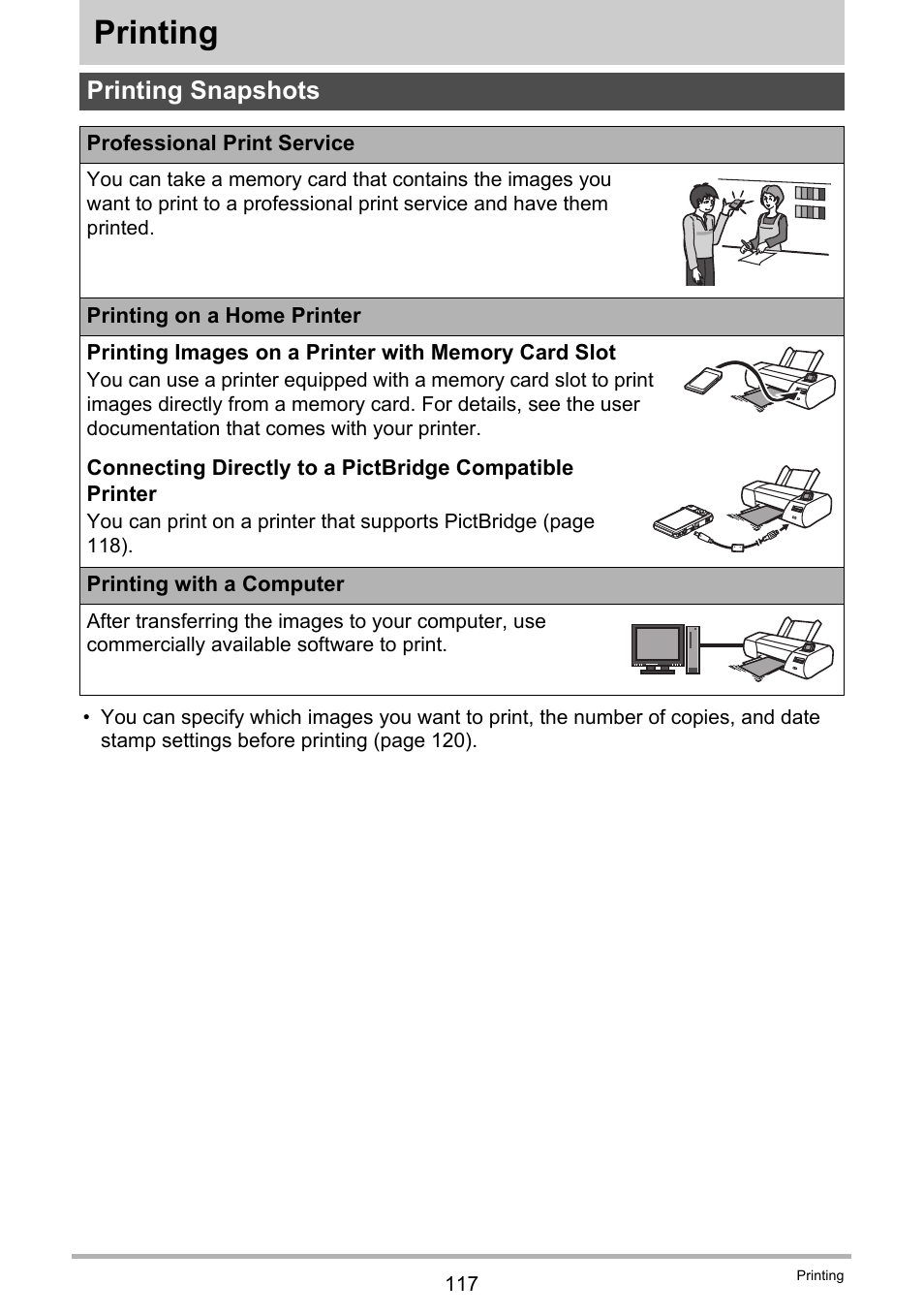 Printing

Printing Snapshots

Professional Print Service

You can take a memory card that contains the images you want to print to a professional print service and have them printed.

Printing on a Home Printer

Printing Images on a Printer with Memory Card Slot

You can use a printer equipped with a memory card slot to print images directly from a memory card. For details, see the user documentation that comes with your printer.

Connecting Directly to a PictBridge Compatible Printer

You can print on a printer that supports PictBridge (page 118).

Printing with a Computer

After transferring the images to your computer, use commercially available software to print.

• You can specify which images you want to print, the number of copies, and date stamp settings before printing (page 120).

117

Printing